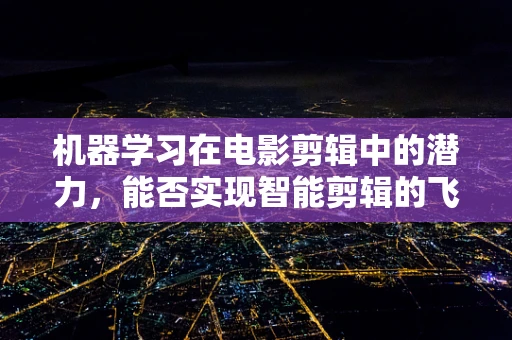 机器学习在电影剪辑中的潜力，能否实现智能剪辑的飞